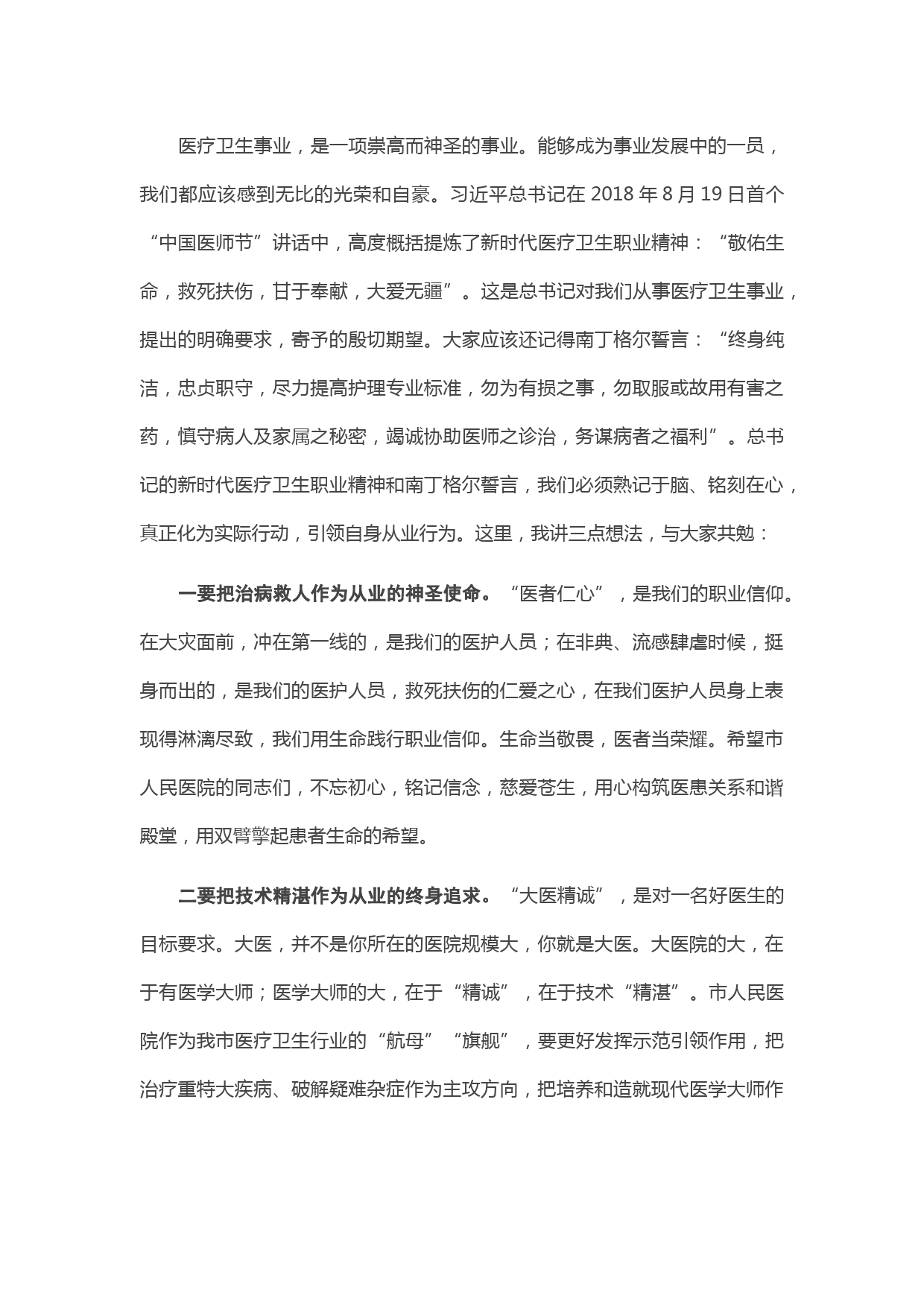 医疗卫生事业，是一项崇高而神圣的事业。能够成为事业发展中的一员，我们都应该感到无比的光荣和自豪。习近平总书记在 2018 年 8 月 19 日首个“中国医师节”讲话中，高度概括提炼了新时代医疗卫生职业精神：“敬佑生命，救死扶伤，甘于奉献，大爱无疆”。这是总书记对我们从事医疗卫生事业，提出的明确要求，寄予的殷切期望。大家应该还记得南丁格尔誓言：“终身纯洁，忠贞职守，尽力提高护理专业标准，勿为有损之事，勿取服或故用有害之药，慎守病人及家属之秘密，竭诚协助医师之诊治，务谋病者之福利”。总书记的新时代医疗卫生职业精神和南丁格尔誓言，我们必须熟记于脑、铭刻在心，真正化为实际行动，引领自身从业行为。这里，我讲三点想法，与大家共勉：

一要把治病救人作为从业的神圣使命。“医者仁心”，是我们的职业信仰。在大灾面前，冲在第一线的，是我们的医护人员；在非典、流感肆虐时候，挺身而出的，是我们的医护人员，救死扶伤的仁爱之心，在我们医护人员身上表现得淋漓尽致，我们用生命践行职业信仰。生命当敬畏，医者当荣耀。希望市人民医院的同志们，不忘初心，铭记信念，慈爱苍生，用心构筑医患关系和谐殿堂，用双臂擎起患者生命的希望。

二要把技术精湛作为从业的终身追求。“大医精诚”，是对一名好医生的目标要求。大医，并不是你所在的医院规模大，你就是大医。大医院的大，在于有医学大师；医学大师的大，在于“精诚”，在于技术“精湛”。市人民医院作为我市医疗卫生行业的“航母”“旗舰”，要更好发挥示范引领作用，把治疗重特大疾病、破解疑难杂症作为主攻方向，把培养和造就现代医学大师作